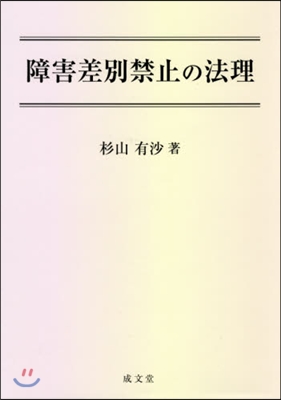 障害差別禁止の法理

杉山 有沙 著

成文堂